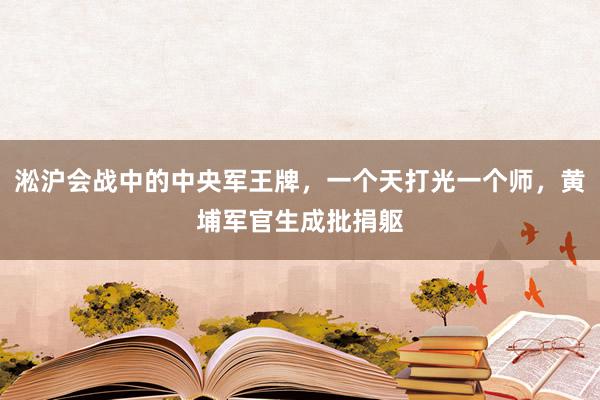 淞沪会战中的中央军王牌，一个天打光一个师，黄埔军官生成批捐躯